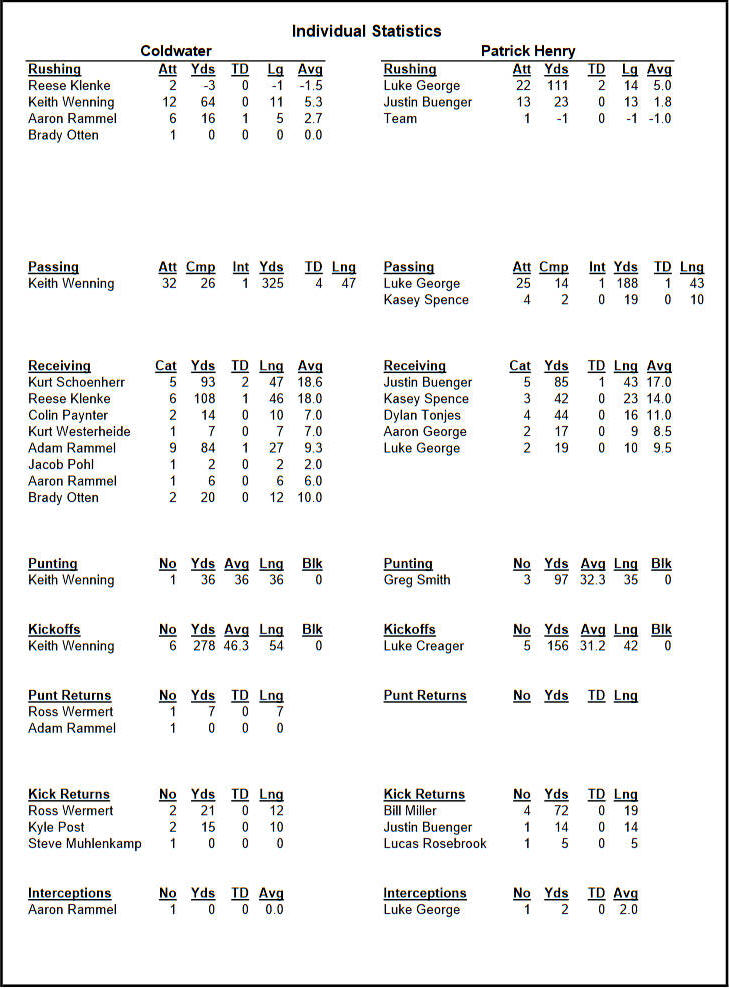 Individual Statistics

Coldwater

| Rushing | Att | Yds | TD | Lg | Avg |
|---|---|---|---|---|---|
| Reese Klenke | 2 | -3 | 0 | -1 | -1.5 |
| Keith Wenning | 12 | 64 | 0 | 11 | 5.3 |
| Aaron Rammel | 6 | 16 | 1 | 5 | 2.7 |
| Brady Otten | 1 | 0 | 0 | 0 | 0.0 |

| Passing | Att | Cmp | Int | Yds | TD | Lng |
|---|---|---|---|---|---|---|
| Keith Wenning | 32 | 26 | 1 | 325 | 4 | 47 |

| Receiving | Cat | Yds | TD | Lng | Avg |
|---|---|---|---|---|---|
| Kurt Schoenherr | 5 | 93 | 2 | 47 | 18.6 |
| Reese Klenke | 6 | 108 | 1 | 46 | 18.0 |
| Colin Paynter | 2 | 14 | 0 | 10 | 7.0 |
| Kurt Westerheide | 1 | 7 | 0 | 7 | 7.0 |
| Adam Rammel | 9 | 84 | 1 | 27 | 9.3 |
| Jacob Pohl | 1 | 2 | 0 | 2 | 2.0 |
| Aaron Rammel | 1 | 6 | 0 | 6 | 6.0 |
| Brady Otten | 2 | 20 | 0 | 12 | 10.0 |

| Punting | No | Yds | Avg | Lng | Blk |
|---|---|---|---|---|---|
| Keith Wenning | 1 | 36 | 36 | 36 | 0 |

| Kickoffs | No | Yds | Avg | Lng | Blk |
|---|---|---|---|---|---|
| Keith Wenning | 6 | 278 | 46.3 | 54 | 0 |

| Punt Returns | No | Yds | TD | Lng |
|---|---|---|---|---|
| Ross Wermert | 1 | 7 | 0 | 7 |
| Adam Rammel | 1 | 0 | 0 | 0 |

| Kick Returns | No | Yds | TD | Lng |
|---|---|---|---|---|
| Ross Wermert | 2 | 21 | 0 | 12 |
| Kyle Post | 2 | 15 | 0 | 10 |
| Steve Muhlenkamp | 1 | 0 | 0 | 0 |

| Interceptions | No | Yds | TD | Avg |
|---|---|---|---|---|
| Aaron Rammel | 1 | 0 | 0 | 0.0 |

Patrick Henry

| Rushing | Att | Yds | TD | Lg | Avg |
|---|---|---|---|---|---|
| Luke George | 22 | 111 | 2 | 14 | 5.0 |
| Justin Buenger | 13 | 23 | 0 | 13 | 1.8 |
| Team | 1 | -1 | 0 | -1 | -1.0 |

| Passing | Att | Cmp | Int | Yds | TD | Lng |
|---|---|---|---|---|---|---|
| Luke George | 25 | 14 | 1 | 188 | 1 | 43 |
| Kasey Spence | 4 | 2 | 0 | 19 | 0 | 10 |

| Receiving | Cat | Yds | TD | Lng | Avg |
|---|---|---|---|---|---|
| Justin Buenger | 5 | 85 | 1 | 43 | 17.0 |
| Kasey Spence | 3 | 42 | 0 | 23 | 14.0 |
| Dylan Tonjes | 4 | 44 | 0 | 16 | 11.0 |
| Aaron George | 2 | 17 | 0 | 9 | 8.5 |
| Luke George | 2 | 19 | 0 | 10 | 9.5 |

| Punting | No | Yds | Avg | Lng | Blk |
|---|---|---|---|---|---|
| Greg Smith | 3 | 97 | 32.3 | 35 | 0 |

| Kickoffs | No | Yds | Avg | Lng | Blk |
|---|---|---|---|---|---|
| Luke Creager | 5 | 156 | 31.2 | 42 | 0 |

| Punt Returns | No | Yds | TD | Lng |
|---|---|---|---|---|

| Kick Returns | No | Yds | TD | Lng |
|---|---|---|---|---|
| Bill Miller | 4 | 72 | 0 | 19 |
| Justin Buenger | 1 | 14 | 0 | 14 |
| Lucas Rosebrook | 1 | 5 | 0 | 5 |

| Interceptions | No | Yds | TD | Avg |
|---|---|---|---|---|
| Luke George | 1 | 2 | 0 | 2.0 |